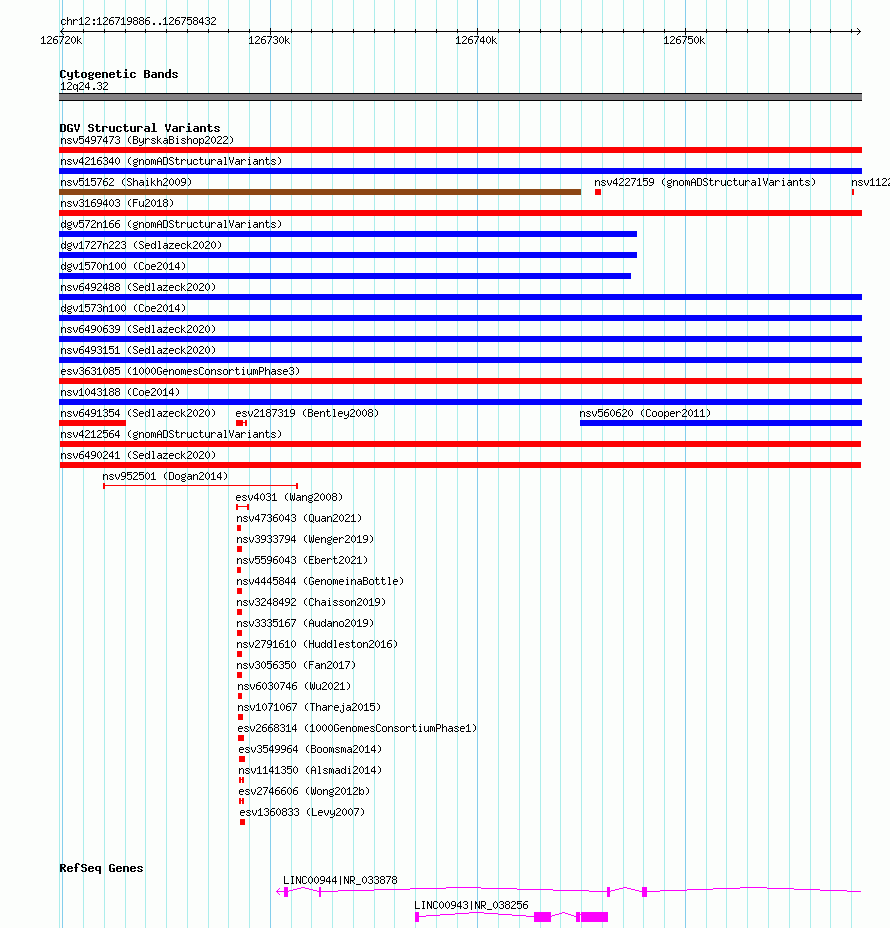 chr12:126719886..126758432

126720k 126730k 126740k 126750k

Cytogenetic Bands
12q24.32

DGV Structural Variants
nsv5497473 (ByrskaBishop2022)
nsv4216340 (gnomADStructuralVariants)
nsv515762 (Shaikh2009)
nsv4227159 (gnomADStructuralVariants)
nsv1122
nsv3169403 (Fu2018)
dgv572n166 (gnomADStructuralVariants)
dgv1727n223 (Sedlazeck2020)
dgv1570n100 (Coe2014)
nsv6492488 (Sedlazeck2020)
dgv1573n100 (Coe2014)
nsv6490639 (Sedlazeck2020)
nsv6493151 (Sedlazeck2020)
esv3631085 (1000GenomesConsortiumPhase3)
nsv1043188 (Coe2014)
nsv6491354 (Sedlazeck2020)
esv2187319 (Bentley2008)
nsv560620 (Cooper2011)
nsv4212564 (gnomADStructuralVariants)
nsv6490241 (Sedlazeck2020)
nsv952501 (Dogan2014)
esv4031 (Wang2008)
nsv4736043 (Quan2021)
nsv3933794 (Wenger2019)
nsv5596043 (Ebert2021)
nsv4445844 (GenomeinaBottle)
nsv3248492 (Chaisson2019)
nsv3335167 (Audano2019)
nsv2791610 (Huddleston2016)
nsv3056350 (Fan2017)
nsv6030746 (Wu2021)
nsv1071067 (Thareja2015)
esv2668314 (1000GenomesConsortiumPhase1)
esv3549964 (Boomsma2014)
nsv1141350 (Alsmadi2014)
esv2746606 (Wong2012b)
esv1360833 (Levy2007)

RefSeq Genes
LINC00944|NR_033878
LINC00943|NR_038256